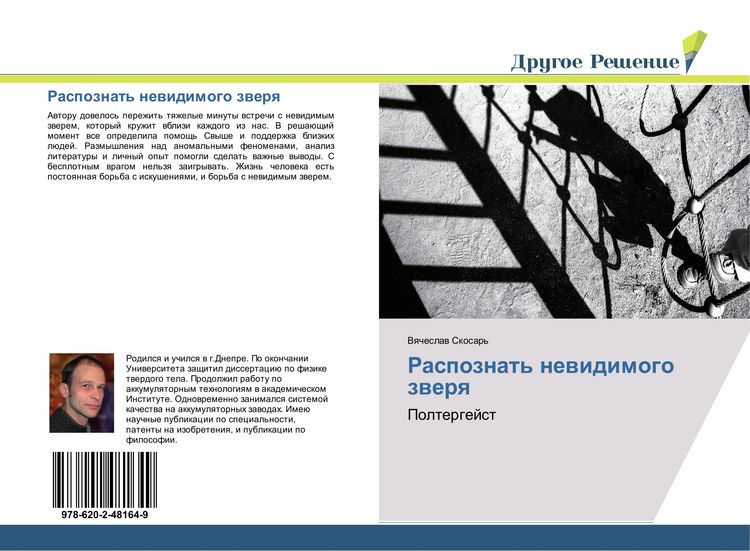 Другое Решение

Распознать невидимого зверя

Автору довелось пережить тяжелые минуты встречи с невидимым зверем, который кружит вблизи каждого из нас. В решающий момент все определила помощь Свыше и поддержка близких людей. Размышления над аномальными феноменами, анализ литературы и личный опыт помогли сделать важные выводы. С бесплотным врагом нельзя заигрывать. Жизнь человека есть постоянная борьба с искушениями, и борьба с невидимым зверем.

Родился и учился в г.Днепре. По окончании Университета защитил диссертацию по физике твердого тела. Продолжил работу по аккумуляторным технологиям в академическом Институте. Одновременно занимался системой качества на аккумуляторных заводах. Имею научные публикации по специальности, патенты на изобретения, и публикации по философии.

978-620-2-48164-9

Вячеслав Скосарь

Распознать невидимого зверя

Полтергейст